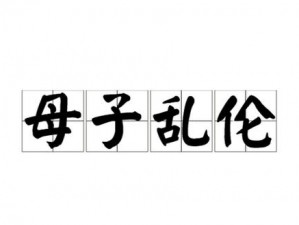 母子乱伦